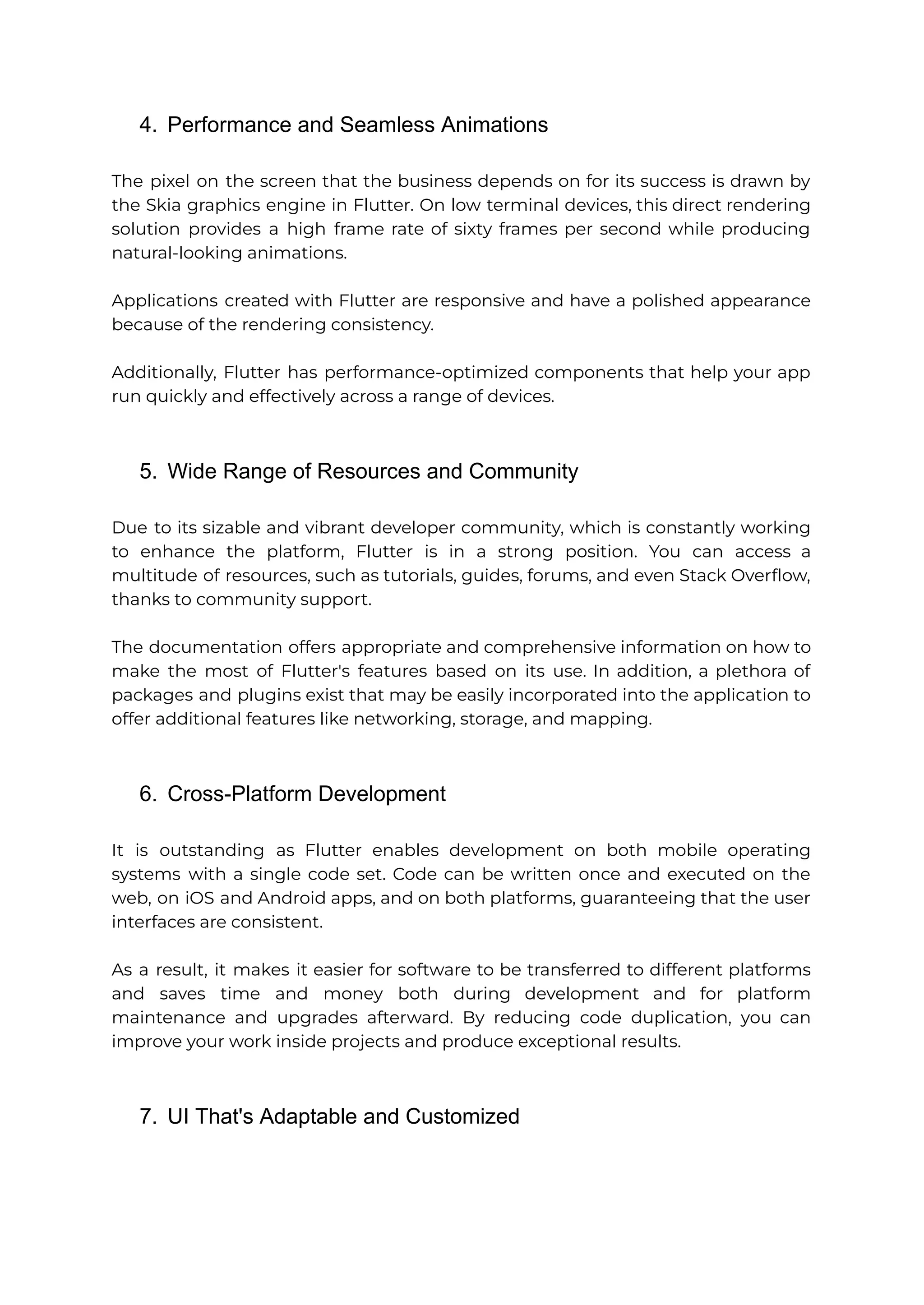 4. Performance and Seamless Animations

The pixel on the screen that the business depends on for its success is drawn by the Skia graphics engine in Flutter. On low terminal devices, this direct rendering solution provides a high frame rate of sixty frames per second while producing natural-looking animations.

Applications created with Flutter are responsive and have a polished appearance because of the rendering consistency.

Additionally, Flutter has performance-optimized components that help your app run quickly and effectively across a range of devices.

5. Wide Range of Resources and Community

Due to its sizable and vibrant developer community, which is constantly working to enhance the platform, Flutter is in a strong position. You can access a multitude of resources, such as tutorials, guides, forums, and even Stack Overflow, thanks to community support.

The documentation offers appropriate and comprehensive information on how to make the most of Flutter's features based on its use. In addition, a plethora of packages and plugins exist that may be easily incorporated into the application to offer additional features like networking, storage, and mapping.

6. Cross-Platform Development

It is outstanding as Flutter enables development on both mobile operating systems with a single code set. Code can be written once and executed on the web, on iOS and Android apps, and on both platforms, guaranteeing that the user interfaces are consistent.

As a result, it makes it easier for software to be transferred to different platforms and saves time and money both during development and for platform maintenance and upgrades afterward. By reducing code duplication, you can improve your work inside projects and produce exceptional results.

7. UI That's Adaptable and Customized